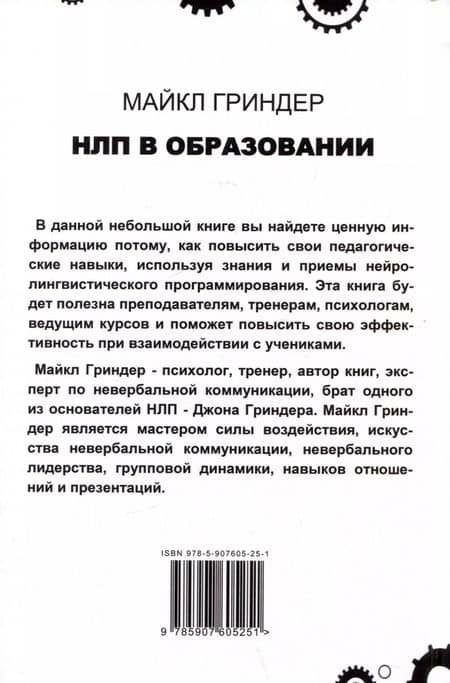 МАЙКЛ ГРИНДЕР

НЛП В ОБРАЗОВАНИИ

В данной небольшой книге вы найдете ценную информацию потому, как повысить свои педагогические навыки, используя знания и приемы нейролингвистического программирования. Эта книга будет полезна преподавателям, тренерам, психологам, ведущим курсов и поможет повысить свою эффективность при взаимодействии с учениками.

Майкл Гриндер - психолог, тренер, автор книг, эксперт по невербальной коммуникации, брат одного из основателей НЛП - Джона Гриндера. Майкл Гриндер является мастером силы воздействия, искусства невербальной коммуникации, невербального лидерства, групповой динамики, навыков отношений и презентаций.

ISBN 978-5-907605-25-1

9 785907 605251 >